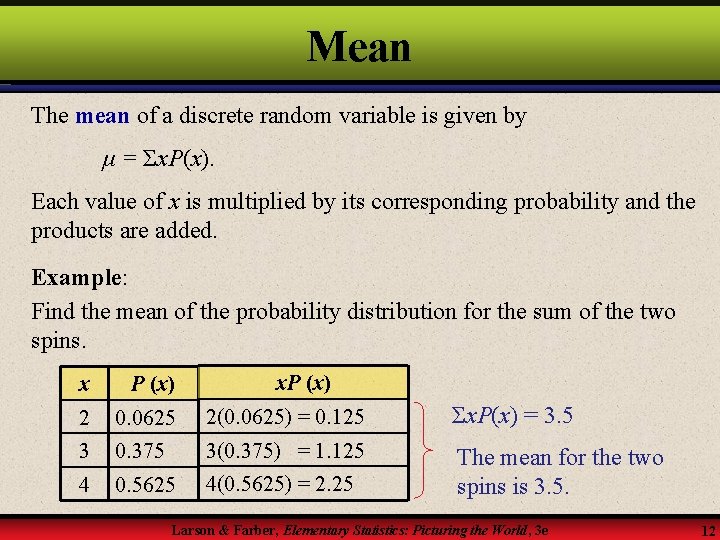 Mean

The mean of a discrete random variable is given by

$\mu = \Sigma xP(x)$.

Each value of $x$ is multiplied by its corresponding probability and the products are added.

Example:

Find the mean of the probability distribution for the sum of the two spins.

| $x$ | $P(x)$ | $xP(x)$ |
|---|---|---|
| 2 | 0.0625 | 2(0.0625) = 0.125 |
| 3 | 0.375 | 3(0.375) = 1.125 |
| 4 | 0.5625 | 4(0.5625) = 2.25 |

$\Sigma xP(x) = 3.5$

The mean for the two spins is 3.5.

Larson & Farber, Elementary Statistics: Picturing the World, 3e

12